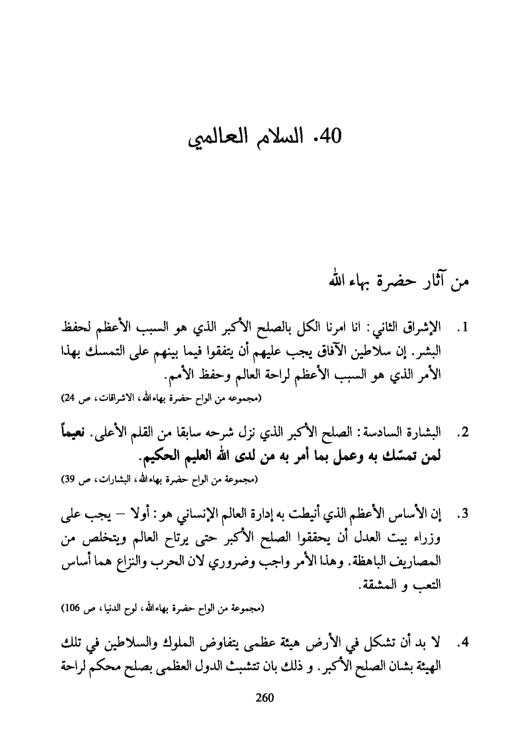 40. السلام العالمي

من آثار حضرة بهاء الله

1. الإشراق الثاني: انا امرنا الكل بالصلح الأكبر الذي هو السبب الأعظم لحفظ البشر. إن سلاطين الآفاق يجب عليهم أن يتفقوا فيما بينهم على التمسك بهذا الأمر الذي هو السبب الأعظم لراحة العالم وحفظ الأمم.
(مجموعه من الواح حضرة بهاءالله، الاشراقات، ص 24)

2. البشارة السادسة: الصلح الأكبر الذي نزل شرحه سابقا من القلم الأعلى. نعيماً لمن تمسّك به وعمل بما أمر به من لدى الله العليم الحكيم.
(مجموعة من الواح حضرة بهاءالله، البشارات، ص 39)

3. إن الأساس الأعظم الذي أنيطت به إدارة العالم الإنساني هو: أولا – يجب على وزراء بيت العدل أن يحققوا الصلح الأكبر حتى يرتاح العالم ويتخلص من المصاريف الباهظة. وهذا الأمر واجب وضروري لان الحرب والنزاع هما أساس التعب و المشقة.
(مجموعة من الواح حضرة بهاءالله، لوح الدنيا، ص 106)

4. لا بد أن تشكل في الأرض هيئة عظمى يتفاوض الملوك والسلاطين في تلك الهيئة بشان الصلح الأكبر. و ذلك بان تتشبث الدول العظمى بصلح محكم لراحة

260